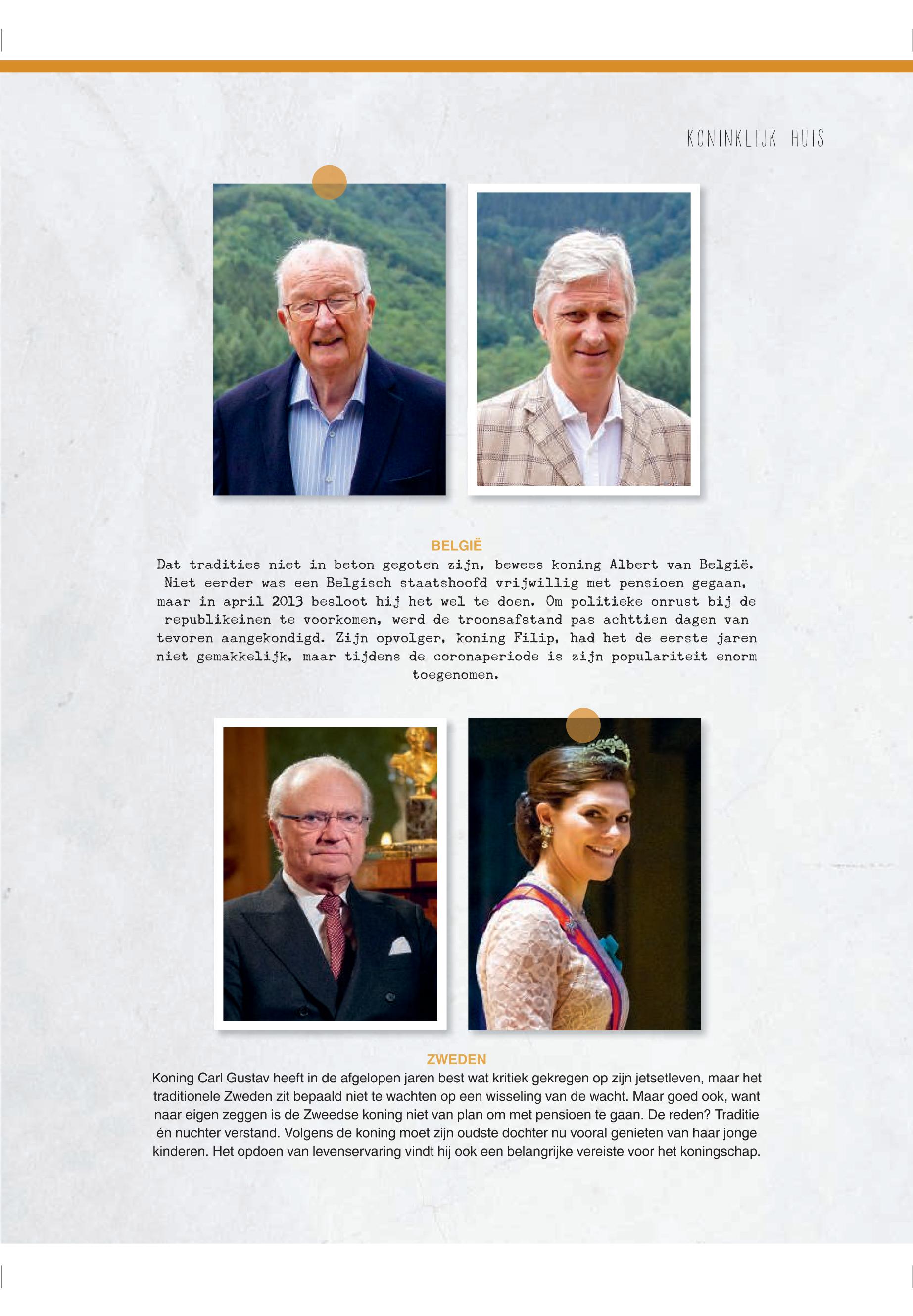 KONINKLIJK HUIS

BELGIË

Dat tradities niet in beton gegoten zijn, bewees koning Albert van België. Niet eerder was een Belgisch staatshoofd vrijwillig met pensioen gegaan, maar in april 2013 besloot hij het wel te doen. Om politieke onrust bij de republikeinen te voorkomen, werd de troonsafstand pas achttien dagen van tevoren aangekondigd. Zijn opvolger, koning Filip, had het de eerste jaren niet gemakkelijk, maar tijdens de coronaperiode is zijn populariteit enorm toegenomen.

ZWEDEN

Koning Carl Gustav heeft in de afgelopen jaren best wat kritiek gekregen op zijn jetsetleven, maar het traditionele Zweden zit bepaald niet te wachten op een wisseling van de wacht. Maar goed ook, want naar eigen zeggen is de Zweedse koning niet van plan om met pensioen te gaan. De reden? Traditie én nuchter verstand. Volgens de koning moet zijn oudste dochter nu vooral genieten van haar jonge kinderen. Het opdoen van levenservaring vindt hij ook een belangrijke vereiste voor het koningschap.